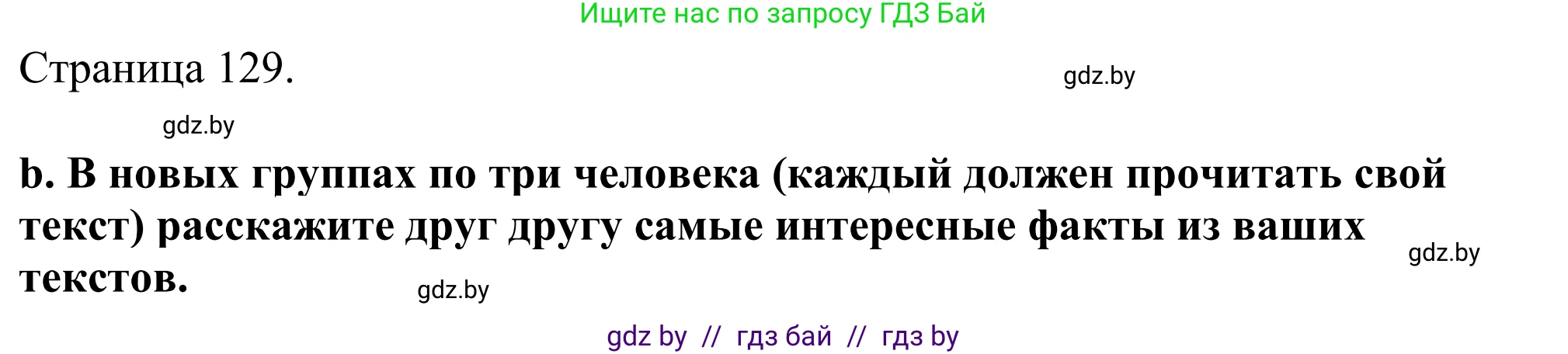 Ищите нас по запросу ГДЗ Бай

Страница 129.

gdz.by

gdz.by

b. В новых группах по три человека (каждый должен прочитать свой текст) расскажите друг другу самые интересные факты из ваших текстов.

gdz.by

gdz.by

gdz by // гдз бай // гдз by